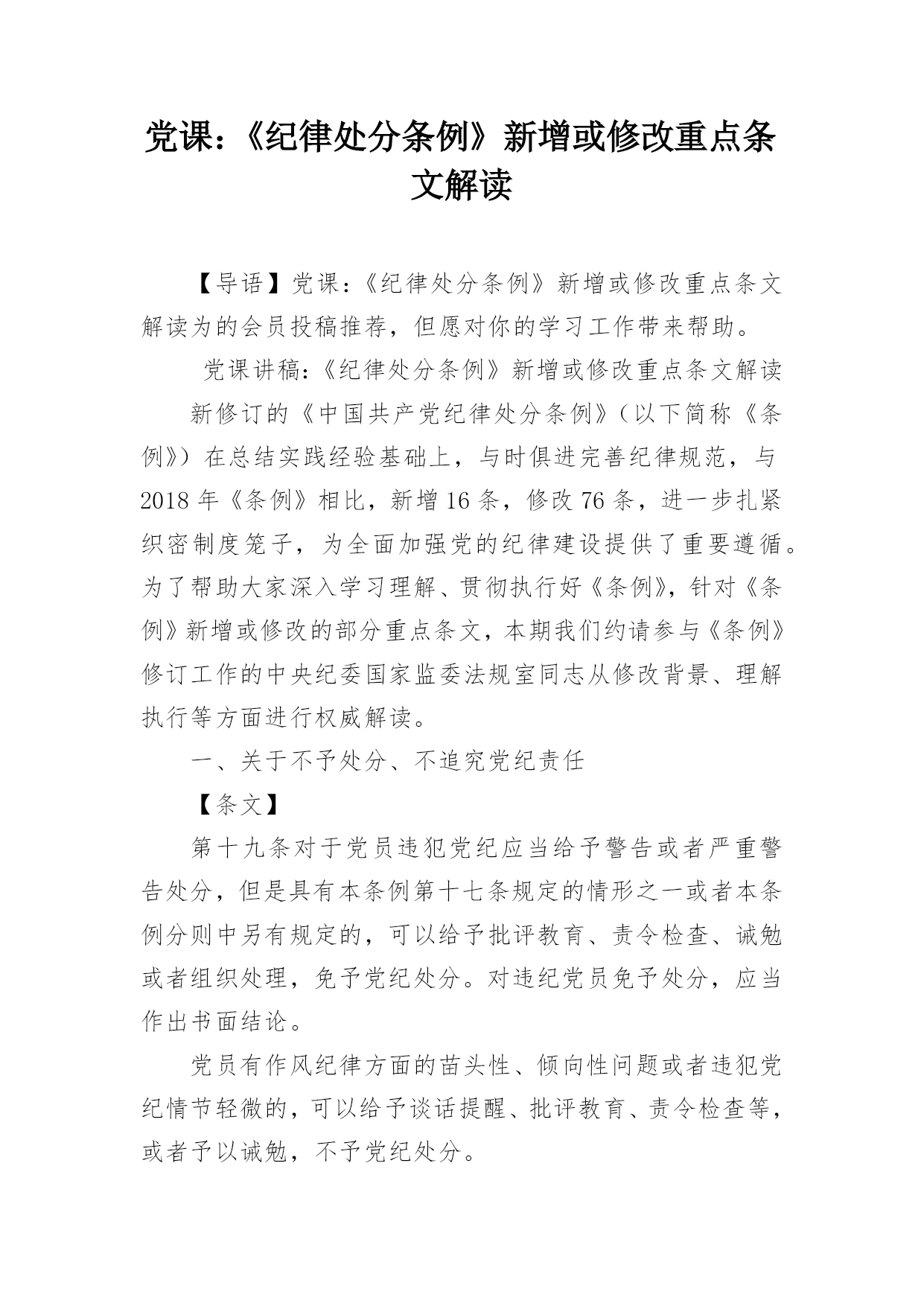 党课：《纪律处分条例》新增或修改重点条文解读

【导语】党课：《纪律处分条例》新增或修改重点条文解读为的会员投稿推荐，但愿对你的学习工作带来帮助。

党课讲稿：《纪律处分条例》新增或修改重点条文解读

新修订的《中国共产党纪律处分条例》（以下简称《条例》）在总结实践经验基础上，与时俱进完善纪律规范，与2018年《条例》相比，新增16条，修改76条，进一步扎紧织密制度笼子，为全面加强党的纪律建设提供了重要遵循。为了帮助大家深入学习理解、贯彻执行好《条例》，针对《条例》新增或修改的部分重点条文，本期我们约请参与《条例》修订工作的中央纪委国家监委法规室同志从修改背景、理解执行等方面进行权威解读。

一、关于不予处分、不追究党纪责任

【条文】

第十九条对于党员违犯党纪应当给予警告或者严重警告处分，但是具有本条例第十七条规定的情形之一或者本条例分则中另有规定的，可以给予批评教育、责令检查、诫勉或者组织处理，免予党纪处分。对违纪党员免予处分，应当作出书面结论。

党员有作风纪律方面的苗头性、倾向性问题或者违犯党纪情节轻微的，可以给予谈话提醒、批评教育、责令检查等，或者予以诫勉，不予党纪处分。